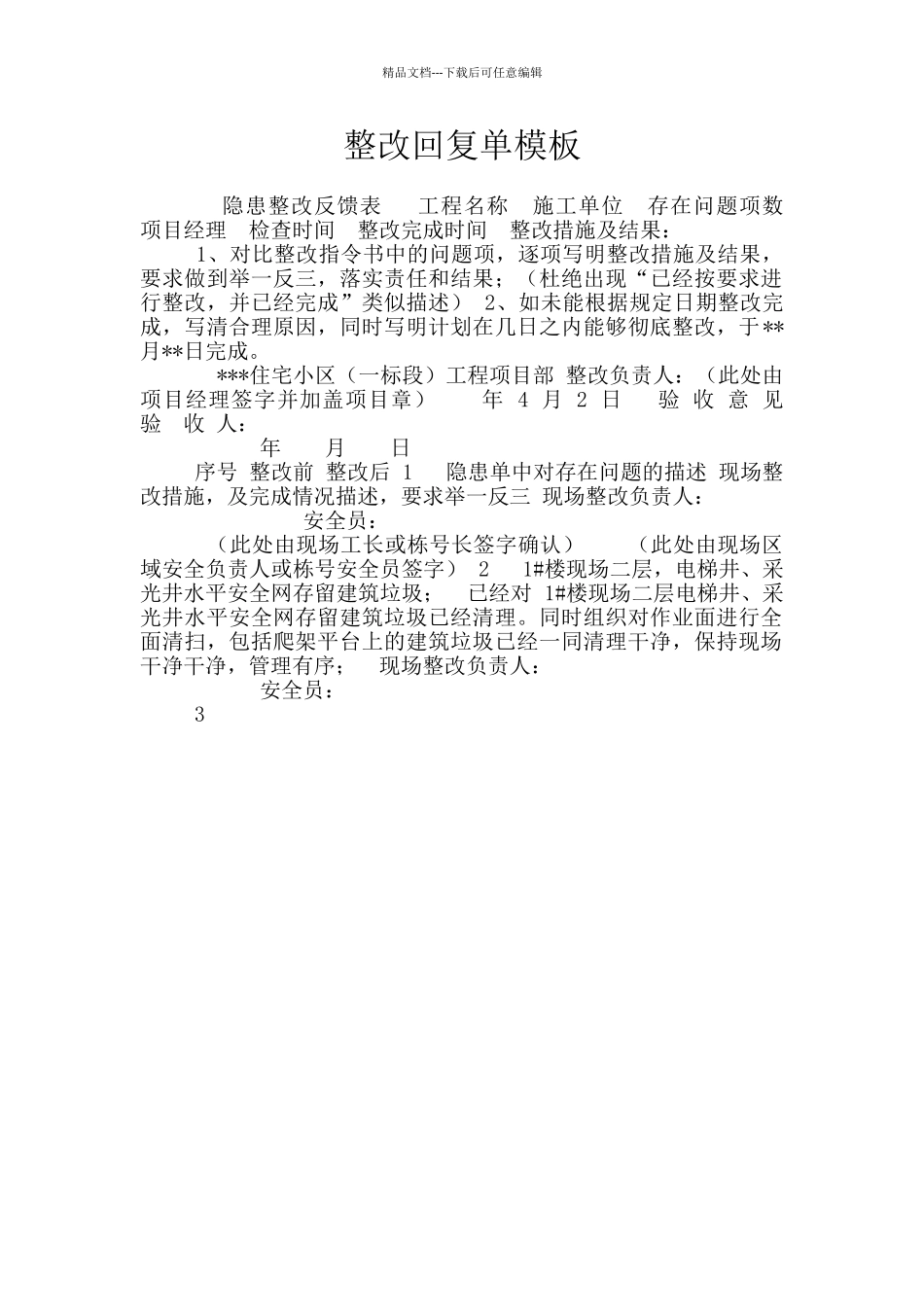 精品文档---下载后可任意编辑

整改回复单模板

隐患整改反馈表 工程名称 施工单位 存在问题项数 项目经理 检查时间 整改完成时间 整改措施及结果：

1、对比整改指令书中的问题项，逐项写明整改措施及结果，要求做到举一反三，落实责任和结果；（杜绝出现“已经按要求进行整改，并已经完成”类似描述） 2、如未能根据规定日期整改完成，写清合理原因，同时写明计划在几日之内能够彻底整改，于**月**日完成。

***住宅小区（一标段）工程项目部 整改负责人：（此处由项目经理签字并加盖项目章） 年 4 月 2 日 验 收 意 见 验 收 人：

年 月 日

序号 整改前 整改后 1 隐患单中对存在问题的描述 现场整改措施，及完成情况描述，要求举一反三 现场整改负责人：

安全员：

（此处由现场工长或栋号长签字确认） （此处由现场区域安全负责人或栋号安全员签字） 2 1#楼现场二层，电梯井、采光井水平安全网存留建筑垃圾； 已经对 1#楼现场二层电梯井、采光井水平安全网存留建筑垃圾已经清理。同时组织对作业面进行全面清扫，包括爬架平台上的建筑垃圾已经一同清理干净，保持现场干净干净，管理有序； 现场整改负责人：

安全员：

3